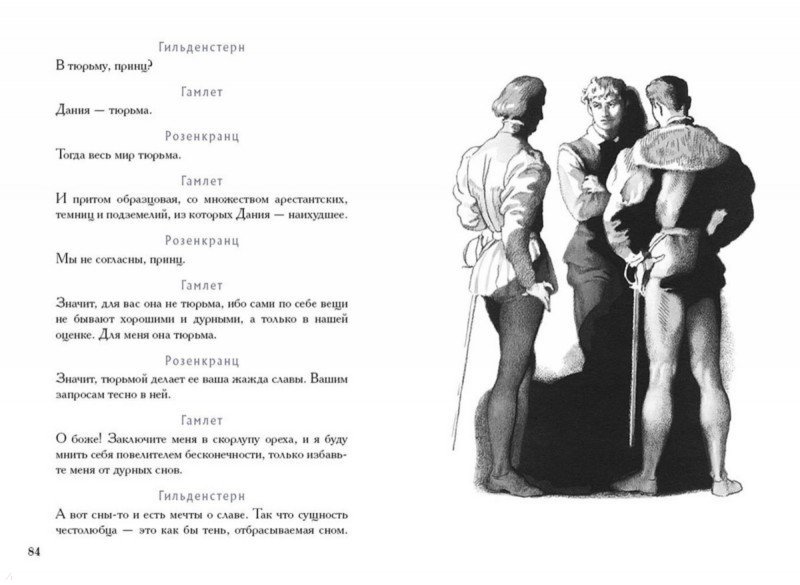 Гильденстерн

В тюрьму, принц?

Гамлет

Дания — тюрьма.

Розенкранц

Тогда весь мир тюрьма.

Гамлет

И притом образцовая, со множеством арестантских, темниц и подземелий, из которых Дания — наихудшее.

Розенкранц

Мы не согласны, принц.

Гамлет

Значит, для вас она не тюрьма, ибо сами по себе вещи не бывают хорошими и дурными, а только в нашей оценке. Для меня она тюрьма.

Розенкранц

Значит, тюрьмой делает ее ваша жажда славы. Вашим запросам тесно в ней.

Гамлет

О боже! Заключите меня в скорлупу ореха, и я буду мнить себя повелителем бесконечности, только избавьте меня от дурных снов.

Гильденстерн

А вот сны-то и есть мечты о славе. Так что сущность честолюбца — это как бы тень, отбрасываемая сном.

84